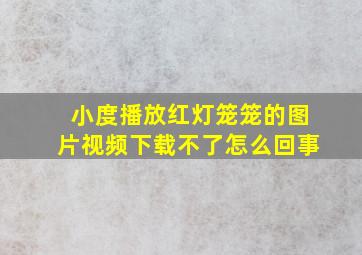 小度播放红灯笼笼的图片视频下载不了怎么回事